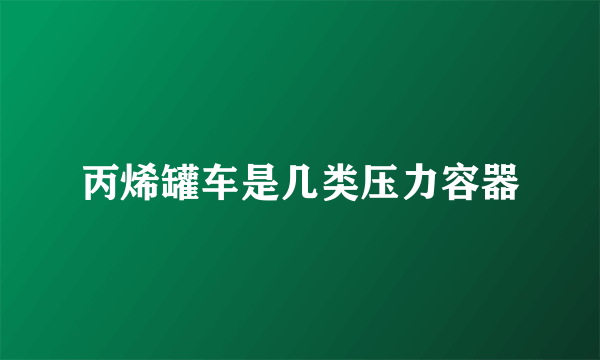 丙烯罐车是几类压力容器